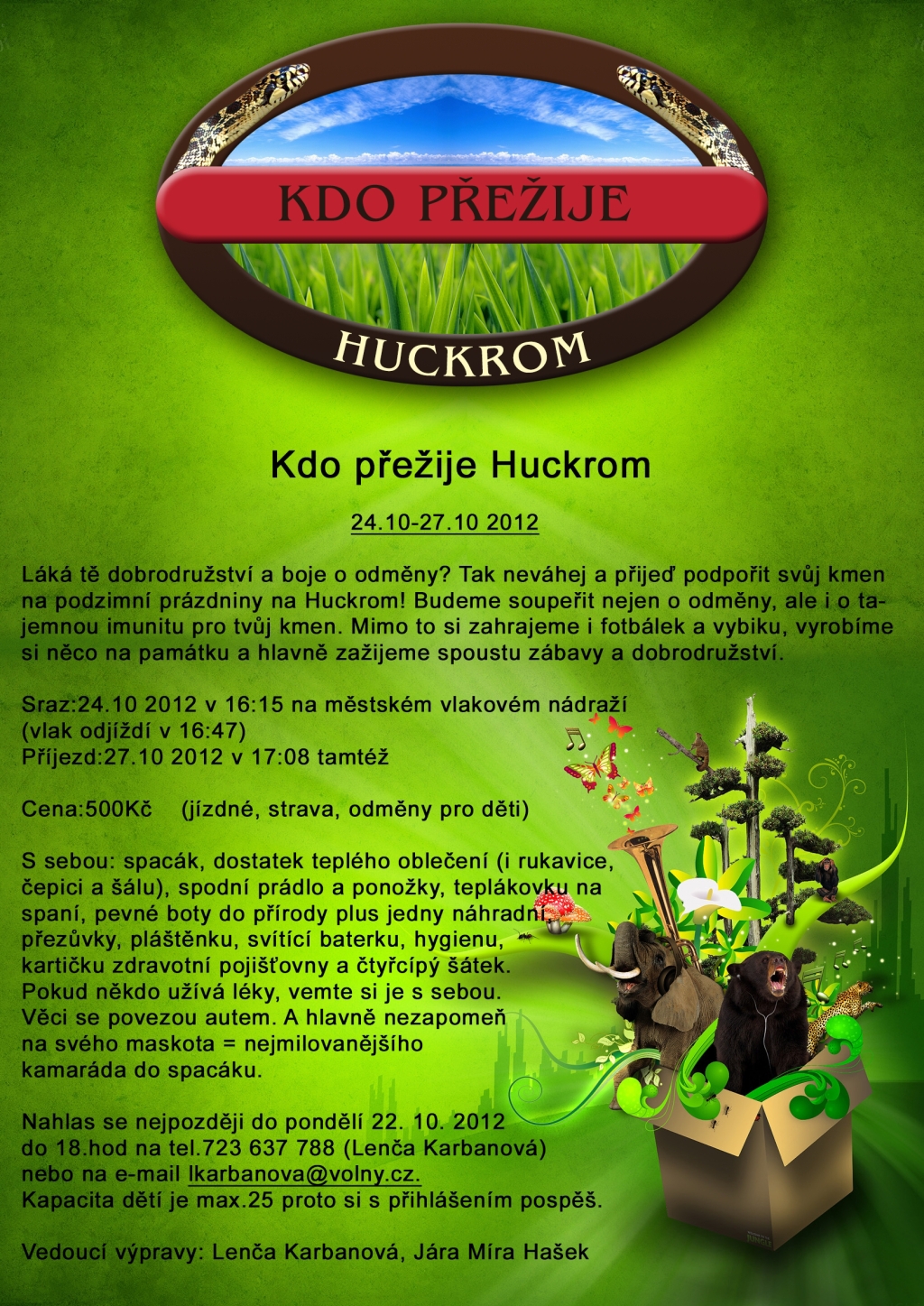 KDO PŘEŽIJE

HUCKROM

Kdo přežije Huckrom

24.10-27.10 2012

Láká tě dobrodružství a boje o odměny? Tak neváhej a přijeď podpořit svůj kmen na podzimní prázdniny na Huckrom! Budeme soupeřit nejen o odměny, ale i o tajemnou imunitu pro tvůj kmen. Mimo to si zahrajeme i fotbálek a vybiku, vyrobíme si něco na památku a hlavně zažijeme spoustu zábavy a dobrodružství.

Sraz:24.10 2012 v 16:15 na městském vlakovém nádraží
(vlak odjíždí v 16:47)
Příjezd:27.10 2012 v 17:08 tamtéž

Cena:500Kč (jízdné, strava, odměny pro děti)

S sebou: spacák, dostatek teplého oblečení (i rukavice, čepici a šálu), spodní prádlo a ponožky, teplákovku na spaní, pevné boty do přírody plus jedny náhradní, přezůvky, pláštěnku, svítící baterku, hygienu, kartičku zdravotní pojišťovny a čtyřcípý šátek. Pokud někdo užívá léky, vemte si je s sebou. Věci se povezou autem. A hlavně nezapomeň na svého maskota = nejmilovanějšího kamaráda do spacáku.

Nahlas se nejpozději do pondělí 22. 10. 2012
do 18.hod na tel.723 637 788 (Lenča Karbanová)
nebo na e-mail lkarbanova@volny.cz.
Kapacita dětí je max.25 proto si s přihlášením pospěš.

Vedoucí výpravy: Lenča Karbanová, Jára Míra Hašek